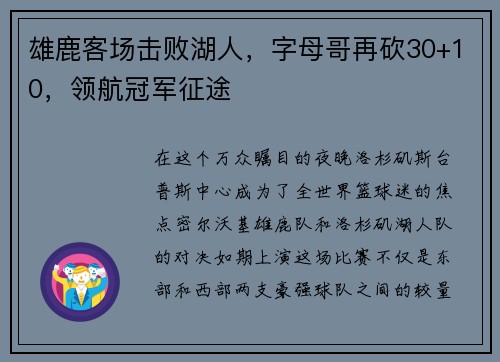 雄鹿客场击败湖人，字母哥再砍30+10，领航冠军征途

在这个万众瞩目的夜晚洛杉矶斯台普斯中心成为了全世界篮球迷的焦点密尔沃基雄鹿队和洛杉矶湖人队的对决如期上演这场比赛不仅是东部和西部两支豪强球队之间的较量